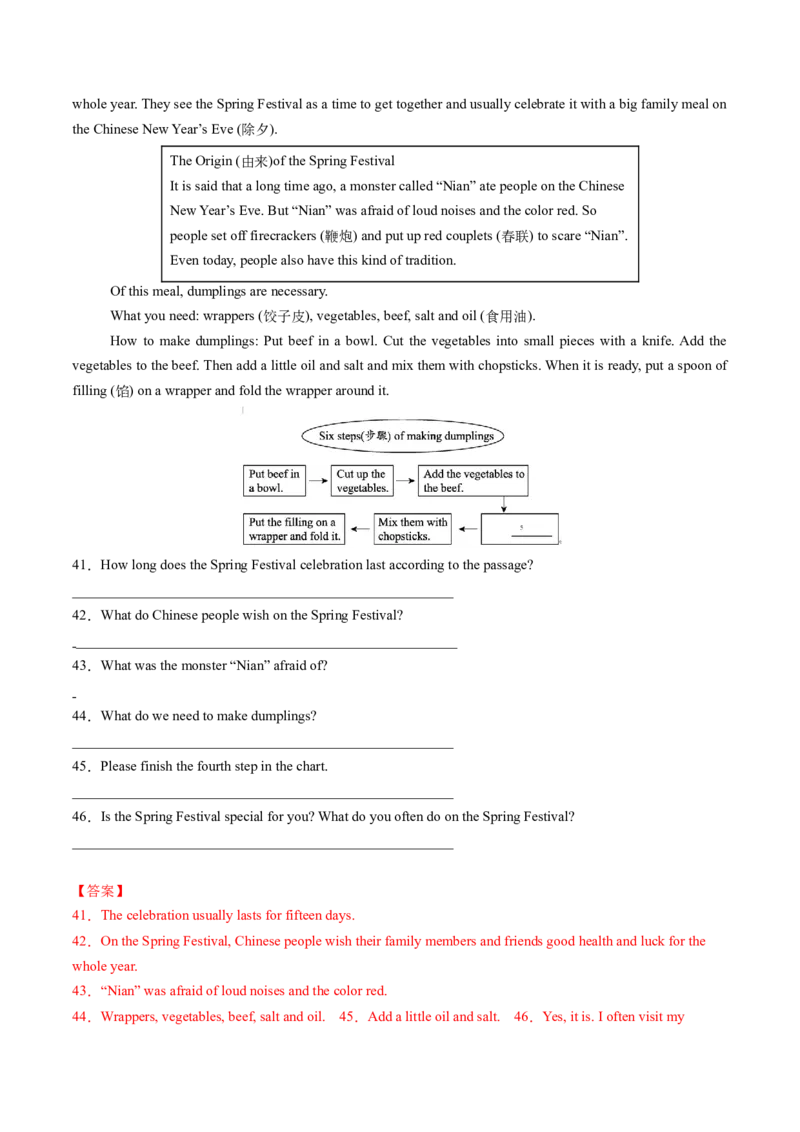 whole year. They see the Spring Festival as a time to get together and usually celebrate it with a big family meal on the Chinese New Year's Eve (除夕).

The Origin (由来)of the Spring Festival
It is said that a long time ago, a monster called "Nian" ate people on the Chinese New Year's Eve. But "Nian" was afraid of loud noises and the color red. So people set off firecrackers (鞭炮) and put up red couplets (春联) to scare "Nian". Even today, people also have this kind of tradition.

Of this meal, dumplings are necessary.

What you need: wrappers (饺子皮), vegetables, beef, salt and oil (食用油).

How to make dumplings: Put beef in a bowl. Cut the vegetables into small pieces with a knife. Add the vegetables to the beef. Then add a little oil and salt and mix them with chopsticks. When it is ready, put a spoon of filling (馅) on a wrapper and fold the wrapper around it.

Six steps(步骤) of making dumplings

Put beef in a bowl.

Cut up the vegetables.

Add the vegetables to the beef.

5

Mix them with chopsticks.

Put the filling on a wrapper and fold it.

41．How long does the Spring Festival celebration last according to the passage?

42．What do Chinese people wish on the Spring Festival?

43．What was the monster "Nian" afraid of?

44．What do we need to make dumplings?

45．Please finish the fourth step in the chart.

46．Is the Spring Festival special for you? What do you often do on the Spring Festival?

【答案】
41．The celebration usually lasts for fifteen days.
42．On the Spring Festival, Chinese people wish their family members and friends good health and luck for the whole year.
43．"Nian" was afraid of loud noises and the color red.
44．Wrappers, vegetables, beef, salt and oil. 45．Add a little oil and salt. 46．Yes, it is. I often visit my